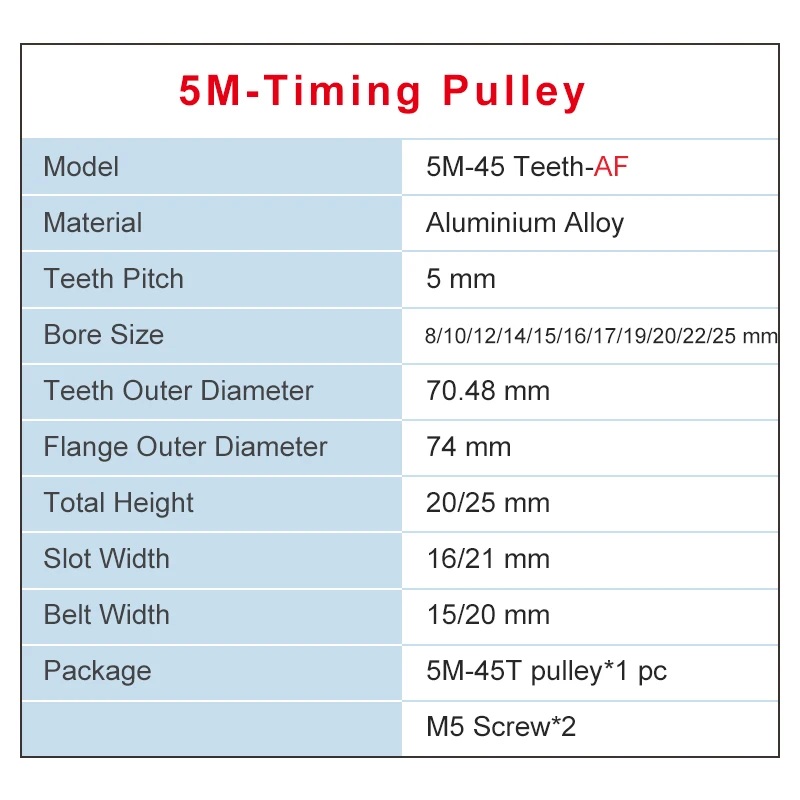 5M-Timing Pulley

| Model | 5M-45 Teeth-AF |
|---|---|
| Material | Aluminium Alloy |
| Teeth Pitch | 5 mm |
| Bore Size | 8/10/12/14/15/16/17/19/20/22/25 mm |
| Teeth Outer Diameter | 70.48 mm |
| Flange Outer Diameter | 74 mm |
| Total Height | 20/25 mm |
| Slot Width | 16/21 mm |
| Belt Width | 15/20 mm |
| Package | 5M-45T pulley*1 pc |
| | M5 Screw*2 |